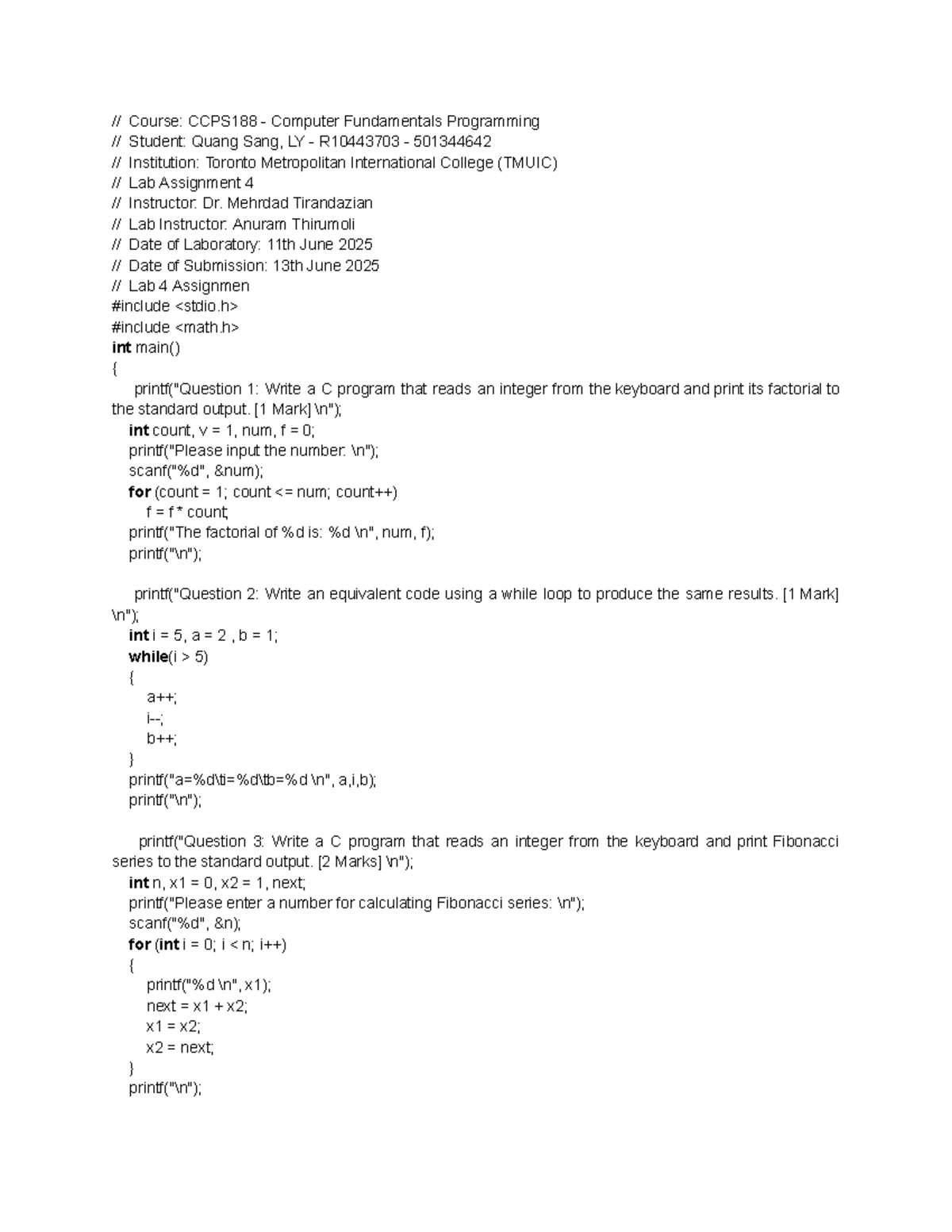 // Course: CCPS188 - Computer Fundamentals Programming
// Student: Quang Sang, LY - R10443703 - 501344642
// Institution: Toronto Metropolitan International College (TMUIC)
// Lab Assignment 4
// Instructor: Dr. Mehrdad Tirandazian
// Lab Instructor: Anuram Thirumoli
// Date of Laboratory: 11th June 2025
// Date of Submission: 13th June 2025
// Lab 4 Assignmen
#include <stdio.h>
#include <math.h>
int main()
{
printf("Question 1: Write a C program that reads an integer from the keyboard and print its factorial to the standard output. [1 Mark] \n");
int count, v = 1, num, f = 0;
printf("Please input the number: \n");
scanf("%d", &num);
for (count = 1; count <= num; count++)
f = f * count;
printf("The factorial of %d is: %d \n", num, f);
printf("\n");

printf("Question 2: Write an equivalent code using a while loop to produce the same results. [1 Mark] \n");
int i = 5, a = 2 , b = 1;
while(i > 5)
{
a++;
i--;
b++;
}
printf("a=%d\ti=%d\tb=%d \n", a,i,b);
printf("\n");

printf("Question 3: Write a C program that reads an integer from the keyboard and print Fibonacci series to the standard output. [2 Marks] \n");
int n, x1 = 0, x2 = 1, next;
printf("Please enter a number for calculating Fibonacci series: \n");
scanf("%d", &n);
for (int i = 0; i < n; i++)
{
printf("%d \n", x1);
next = x1 + x2;
x1 = x2;
x2 = next;
}
printf("\n");